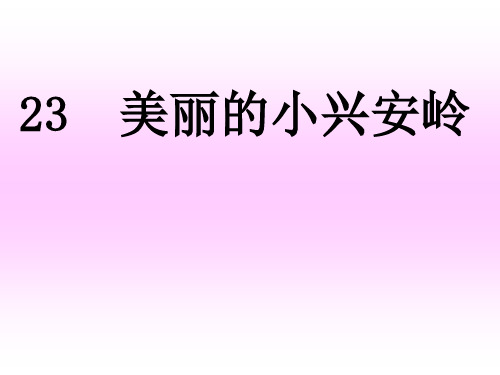 23　美丽的小兴安岭